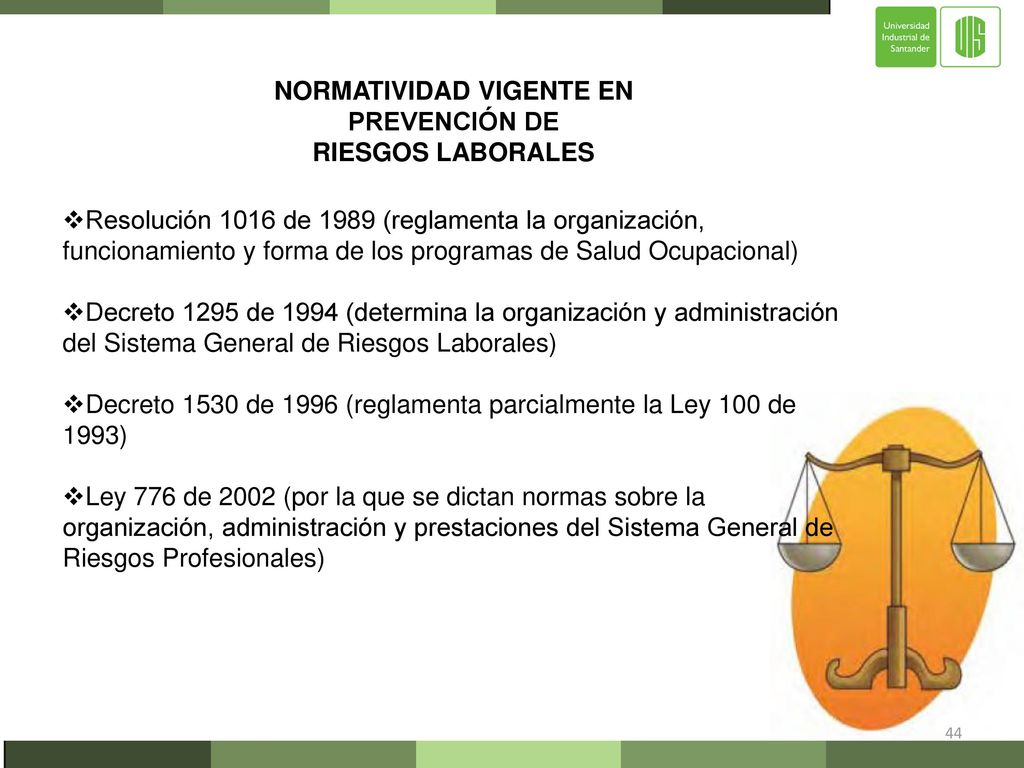 Universidad Industrial de Santander

UIS

NORMATIVIDAD VIGENTE EN PREVENCIÓN DE RIESGOS LABORALES

❖Resolución 1016 de 1989 (reglamenta la organización, funcionamiento y forma de los programas de Salud Ocupacional)

❖Decreto 1295 de 1994 (determina la organización y administración del Sistema General de Riesgos Laborales)

❖Decreto 1530 de 1996 (reglamenta parcialmente la Ley 100 de 1993)

❖Ley 776 de 2002 (por la que se dictan normas sobre la organización, administración y prestaciones del Sistema General de Riesgos Profesionales)

44